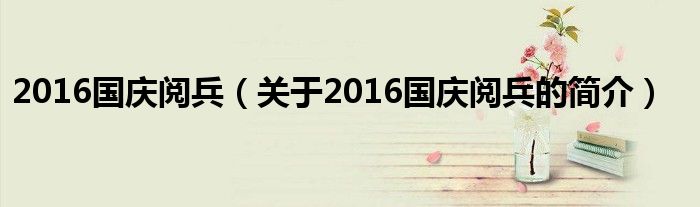 2016国庆阅兵（关于2016国庆阅兵的简介）